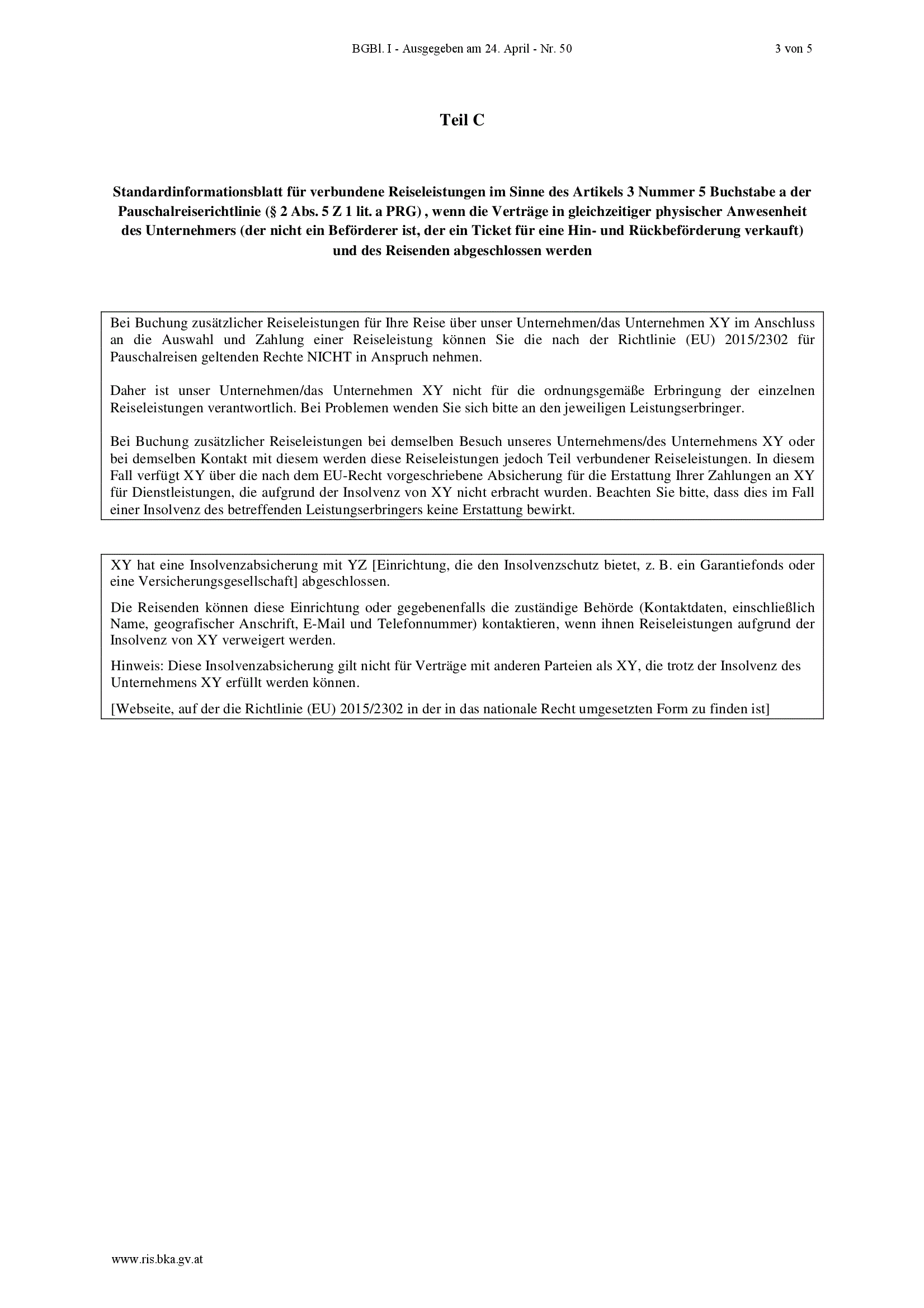 BGBl. I - Ausgegeben am 24. April - Nr. 50 3 von 5

Teil C

Standardinformationsblatt für verbundene Reiseleistungen im Sinne des Artikels 3 Nummer 5 Buchstabe a der Pauschalreiserichtlinie (§ 2 Abs. 5 Z 1 lit. a PRG) , wenn die Verträge in gleichzeitiger physischer Anwesenheit des Unternehmers (der nicht ein Beförderer ist, der ein Ticket für eine Hin- und Rückbeförderung verkauft) und des Reisenden abgeschlossen werden

Bei Buchung zusätzlicher Reiseleistungen für Ihre Reise über unser Unternehmen/das Unternehmen XY im Anschluss an die Auswahl und Zahlung einer Reiseleistung können Sie die nach der Richtlinie (EU) 2015/2302 für Pauschalreisen geltenden Rechte NICHT in Anspruch nehmen.

Daher ist unser Unternehmen/das Unternehmen XY nicht für die ordnungsgemäße Erbringung der einzelnen Reiseleistungen verantwortlich. Bei Problemen wenden Sie sich bitte an den jeweiligen Leistungserbringer.

Bei Buchung zusätzlicher Reiseleistungen bei demselben Besuch unseres Unternehmens/des Unternehmens XY oder bei demselben Kontakt mit diesem werden diese Reiseleistungen jedoch Teil verbundener Reiseleistungen. In diesem Fall verfügt XY über die nach dem EU-Recht vorgeschriebene Absicherung für die Erstattung Ihrer Zahlungen an XY für Dienstleistungen, die aufgrund der Insolvenz von XY nicht erbracht wurden. Beachten Sie bitte, dass dies im Fall einer Insolvenz des betreffenden Leistungserbringers keine Erstattung bewirkt.

XY hat eine Insolvenzabsicherung mit YZ [Einrichtung, die den Insolvenzschutz bietet, z. B. ein Garantiefonds oder eine Versicherungsgesellschaft] abgeschlossen.

Die Reisenden können diese Einrichtung oder gegebenenfalls die zuständige Behörde (Kontaktdaten, einschließlich Name, geografischer Anschrift, E-Mail und Telefonnummer) kontaktieren, wenn ihnen Reiseleistungen aufgrund der Insolvenz von XY verweigert werden.

Hinweis: Diese Insolvenzabsicherung gilt nicht für Verträge mit anderen Parteien als XY, die trotz der Insolvenz des Unternehmens XY erfüllt werden können.

[Webseite, auf der die Richtlinie (EU) 2015/2302 in der in das nationale Recht umgesetzten Form zu finden ist]

www.ris.bka.gv.at